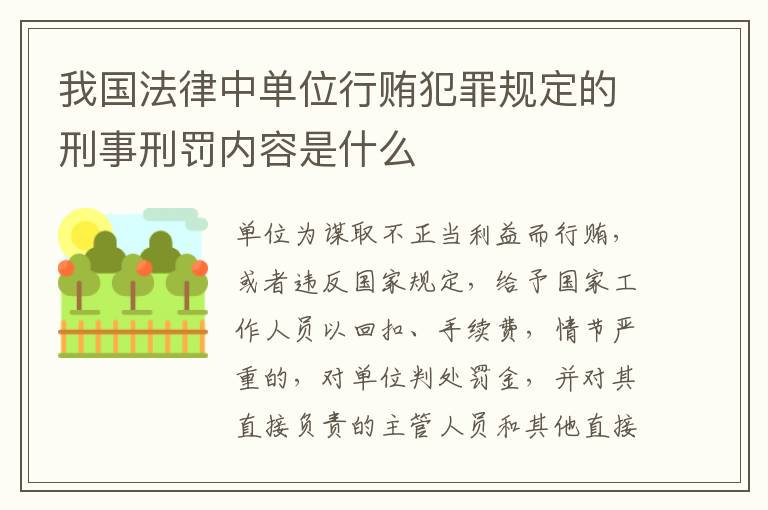 我国法律中单位行贿犯罪规定的刑事刑罚内容是什么

单位为谋取不正当利益而行贿，或者违反国家规定，给予国家工作人员以回扣、手续费，情节严重的，对单位判处罚金，并对其直接负责的主管人员和其他直接